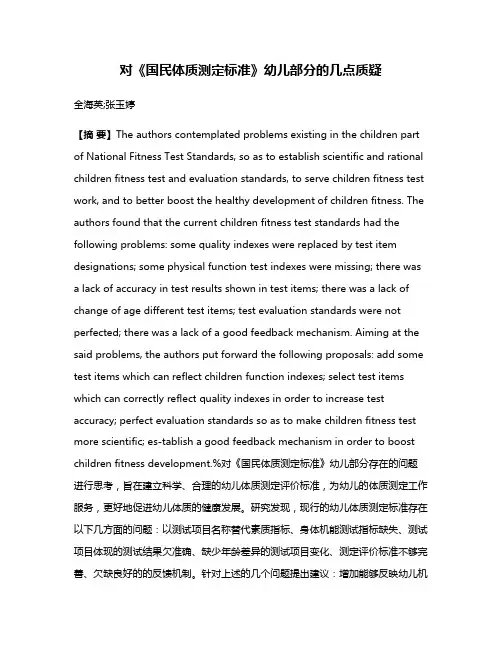 对《国民体质测定标准》幼儿部分的几点质疑

全海英;张玉婷

【摘 要】The authors contemplated problems existing in the children part of National Fitness Test Standards, so as to establish scientific and rational children fitness test and evaluation standards, to serve children fitness test work, and to better boost the healthy development of children fitness. The authors found that the current children fitness test standards had the following problems: some quality indexes were replaced by test item designations; some physical function test indexes were missing; there was a lack of accuracy in test results shown in test items; there was a lack of change of age different test items; test evaluation standards were not perfected; there was a lack of a good feedback mechanism. Aiming at the said problems, the authors put forward the following proposals: add some test items which can reflect children function indexes; select test items which can correctly reflect quality indexes in order to increase test accuracy; perfect evaluation standards so as to make children fitness test more scientific; es-tablish a good feedback mechanism in order to boost children fitness development.%对《国民体质测定标准》幼儿部分存在的问题进行思考，旨在建立科学、合理的幼儿体质测定评价标准，为幼儿的体质测定工作服务，更好地促进幼儿体质的健康发展。研究发现，现行的幼儿体质测定标准存在以下几方面的问题：以测试项目名称替代素质指标、身体机能测试指标缺失、测试项目体现的测试结果欠准确、缺少年龄差异的测试项目变化、测定评价标准不够完善、欠缺良好的的反馈机制。针对上述的几个问题提出建议：增加能够反映幼儿机